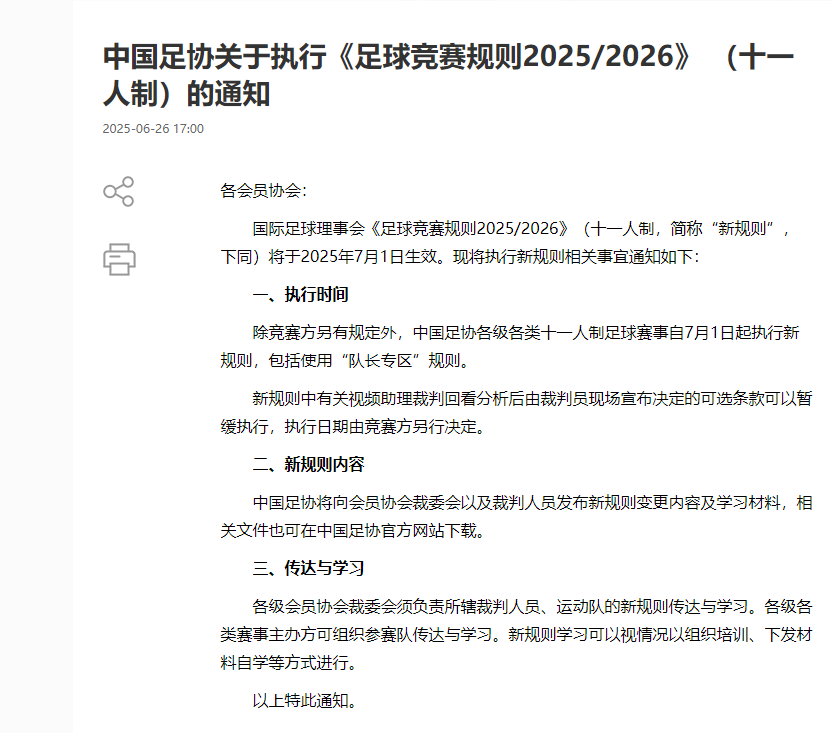 中国足协关于执行《足球竞赛规则2025/2026》（十一人制）的通知

2025-06-26 17:00

各会员协会：

国际足球理事会《足球竞赛规则2025/2026》（十一人制，简称“新规则”，下同）将于2025年7月1日生效。现将执行新规则相关事宜通知如下：

一、执行时间

除竞赛方另有规定外，中国足协各级各类十一人制足球赛事自7月1日起执行新规则，包括使用“队长专区”规则。

新规则中有关视频助理裁判回看分析后由裁判员现场宣布决定的可选条款可以暂缓执行，执行日期由竞赛方另行决定。

二、新规则内容

中国足协将向会员协会裁委会以及裁判人员发布新规则变更内容及学习材料，相关文件也可在中国足协官方网站下载。

三、传达与学习

各级会员协会裁委会须负责所辖裁判人员、运动队的新规则传达与学习。各级各类赛事主办方可组织参赛队传达与学习。新规则学习可以视情况以组织培训、下发材料自学等方式进行。

以上特此通知。